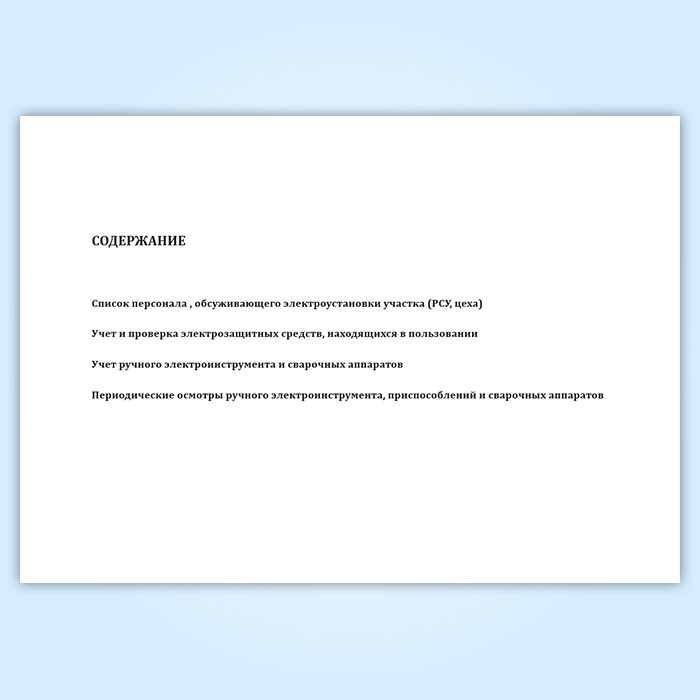 СОДЕРЖАНИЕ

Список персонала , обсуживающего электроустановки участка (РСУ, цеха)

Учет и проверка электрозащитных средств, находящихся в пользовании

Учет ручного электроинструмента и сварочных аппаратов

Периодические осмотры ручного электроинструмента, приспособлений и сварочных аппаратов